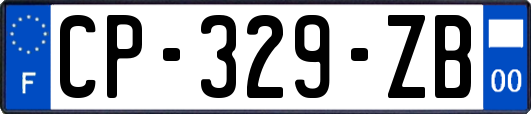 F
CP-329-ZB
00